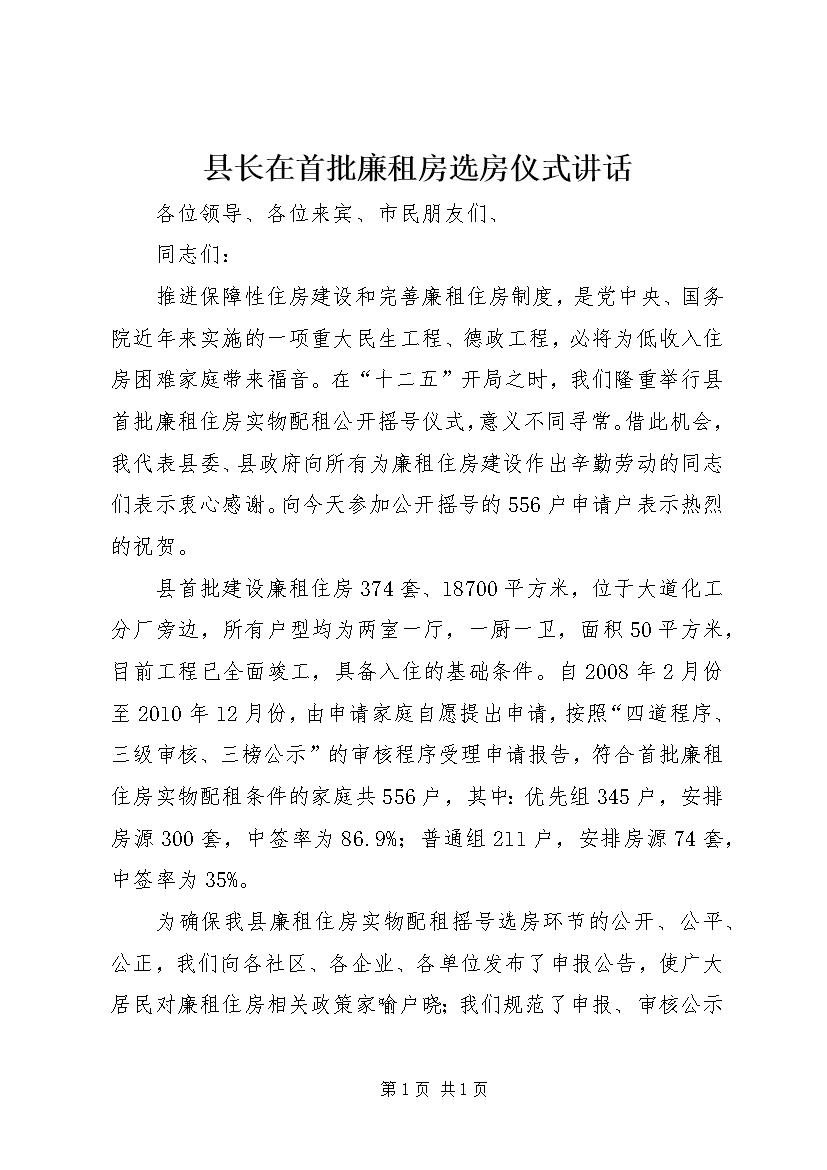 县长在首批廉租房选房仪式讲话

各位领导、各位来宾、市民朋友们、

同志们：

推进保障性住房建设和完善廉租住房制度，是党中央、国务院近年来实施的一项重大民生工程、德政工程，必将为低收入住房困难家庭带来福音。在“十二五”开局之时，我们隆重举行县首批廉租住房实物配租公开摇号仪式，意义不同寻常。借此机会，我代表县委、县政府向所有为廉租住房建设作出辛勤劳动的同志们表示衷心感谢。向今天参加公开摇号的556户申请户表示热烈的祝贺。

县首批建设廉租住房374套、18700平方米，位于大道化工分厂旁边，所有户型均为两室一厅，一厨一卫，面积50平方米，目前工程已全面竣工，具备入住的基础条件。自2008年2月份至2010年12月份，由申请家庭自愿提出申请，按照“四道程序、三级审核、三榜公示”的审核程序受理申请报告，符合首批廉租住房实物配租条件的家庭共556户，其中：优先组345户，安排房源300套，中签率为86.9%；普通组211户，安排房源74套，中签率为35%。

为确保我县廉租住房实物配租摇号选房环节的公开、公平、公正，我们向各社区、各企业、各单位发布了申报公告，使广大居民对廉租住房相关政策家喻户晓；我们规范了申报、审核公示

第1页 共1页